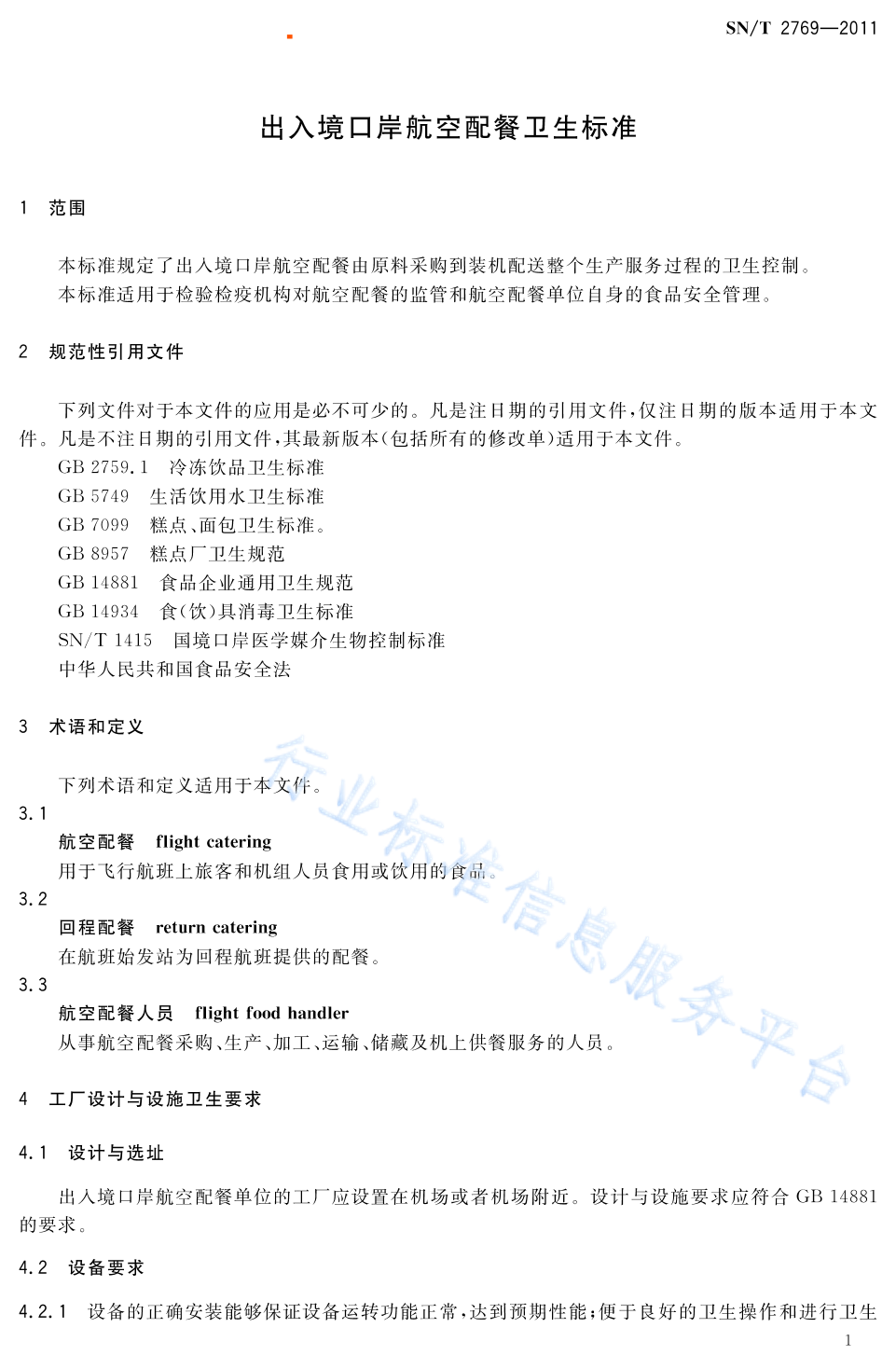 SN/T 2769—2011

出入境口岸航空配餐卫生标准

1 范围

本标准规定了出入境口岸航空配餐由原料采购到装机配送整个生产服务过程的卫生控制。

本标准适用于检验检疫机构对航空配餐的监管和航空配餐单位自身的食品安全管理。

2 规范性引用文件

下列文件对于本文件的应用是必不可少的。凡是注日期的引用文件,仅注日期的版本适用于本文件。凡是不注日期的引用文件,其最新版本(包括所有的修改单)适用于本文件。

GB 2759.1 冷冻饮品卫生标准

GB 5749 生活饮用水卫生标准

GB 7099 糕点、面包卫生标准。

GB 8957 糕点厂卫生规范

GB 14881 食品企业通用卫生规范

GB 14934 食(饮)具消毒卫生标准

SN/T 1415 国境口岸医学媒介生物控制标准

中华人民共和国食品安全法

3 术语和定义

下列术语和定义适用于本文件。

3.1

航空配餐 flight catering

用于飞行航班上旅客和机组人员食用或饮用的食品。

3.2

回程配餐 return catering

在航班始发站为回程航班提供的配餐。

3.3

航空配餐人员 flight food handler

从事航空配餐采购、生产、加工、运输、储藏及机上供餐服务的人员。

4 工厂设计与设施卫生要求

4.1 设计与选址

出入境口岸航空配餐单位的工厂应设置在机场或者机场附近。设计与设施要求应符合 GB 14881 的要求。

4.2 设备要求

4.2.1 设备的正确安装能够保证设备运转功能正常,达到预期性能;便于良好的卫生操作和进行卫生

1

行业标准信息服务平台